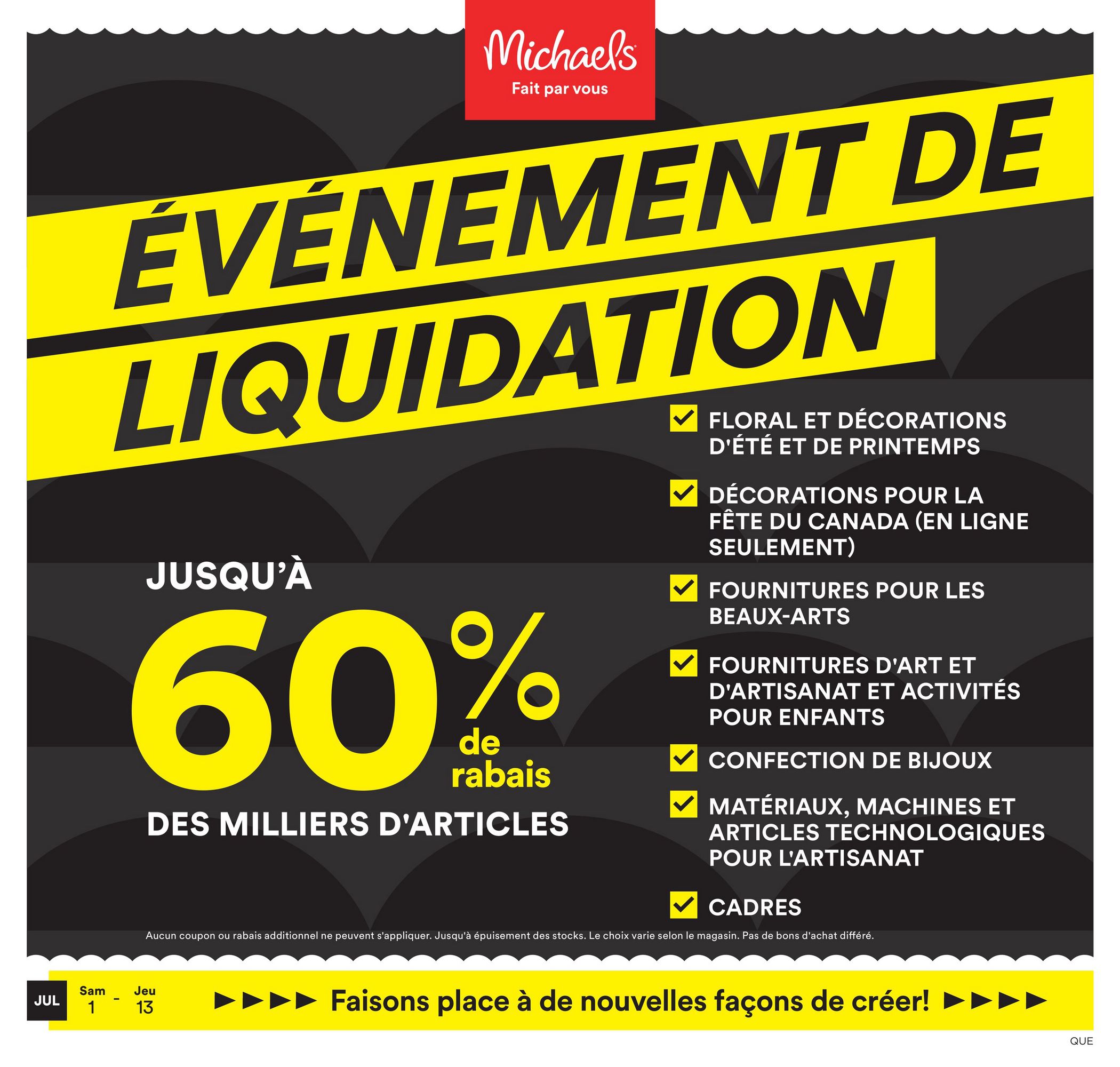 Michaels
Fait par vous

ÉVÉNEMENT DE LIQUIDATION

JUSQU'À
60%
de rabais
DES MILLIERS D'ARTICLES

☑ FLORAL ET DÉCORATIONS D'ÉTÉ ET DE PRINTEMPS
☑ DÉCORATIONS POUR LA FÊTE DU CANADA (EN LIGNE SEULEMENT)
☑ FOURNITURES POUR LES BEAUX-ARTS
☑ FOURNITURES D'ART ET D'ARTISANAT ET ACTIVITÉS POUR ENFANTS
☑ CONFECTION DE BIJOUX
☑ MATÉRIAUX, MACHINES ET ARTICLES TECHNOLOGIQUES POUR L'ARTISANAT
☑ CADRES

Aucun coupon ou rabais additionnel ne peuvent s'appliquer. Jusqu'à épuisement des stocks. Le choix varie selon le magasin. Pas de bons d'achat différé.

JUL Sam 1 - Jeu 13

►►►► Faisons place à de nouvelles façons de créer! ►►►►

QUE